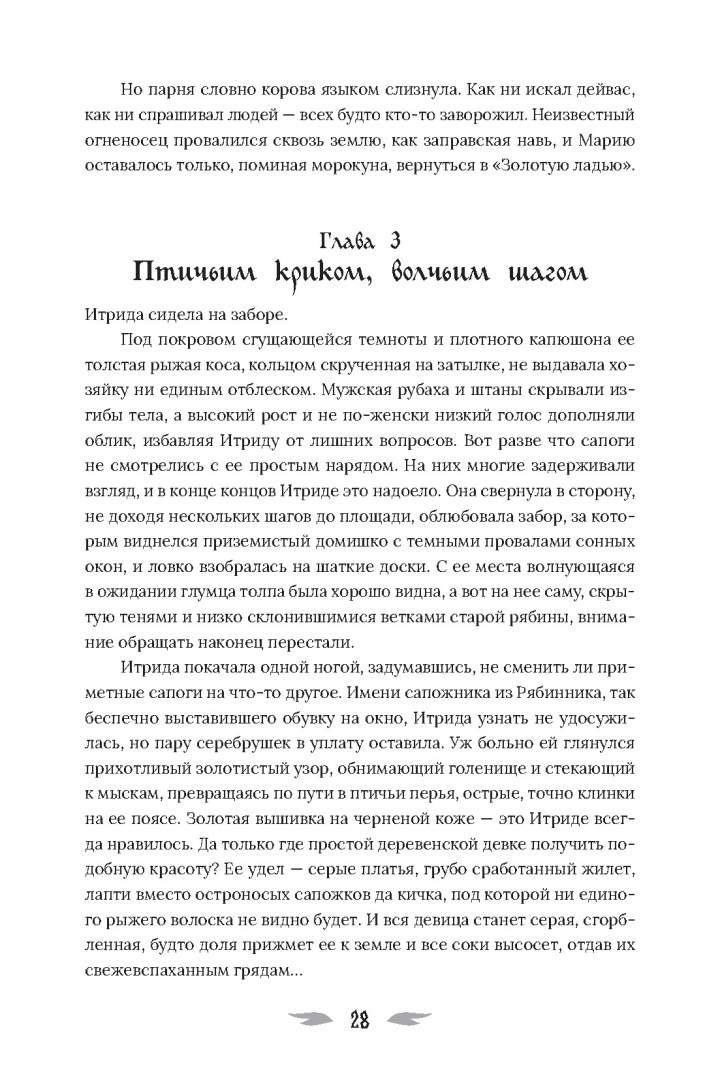 Но парня словно корова языком слизнула. Как ни искал дейвас, как ни спрашивал людей — всех будто кто-то заворожил. Неизвестный огненосец провалился сквозь землю, как заправская навь, и Марию оставалось только, поминая морокуна, вернуться в «Золотую ладью».

Глава 3
Птичьим криком, волчьим шагом

Итрида сидела на заборе.

Под покровом сгущающейся темноты и плотного капюшона ее толстая рыжая коса, кольцом скрученная на затылке, не выдавала хозяйку ни единым отблеском. Мужская рубаха и штаны скрывали изгибы тела, а высокий рост и не по-женски низкий голос дополняли облик, избавляя Итриду от лишних вопросов. Вот разве что сапоги не смотрелись с ее простым нарядом. На них многие задерживали взгляд, и в конце концов Итриде это надоело. Она свернула в сторону, не доходя нескольких шагов до площади, облюбовала забор, за которым виднелся приземистый домишко с темными провалами сонных окон, и ловко взобралась на шаткие доски. С ее места волнующаяся в ожидании глумца толпа была хорошо видна, а вот на нее саму, скрытую тенями и низко склонившимися ветками старой рябины, внимание обращать наконец перестали.

Итрида покачала одной ногой, задумавшись, не сменить ли приметные сапоги на что-то другое. Имени сапожника из Рябинника, так беспечно выставившего обувку на окно, Итрида узнать не удосужилась, но пару серебрушек в уплату оставила. Уж больно ей глянулся прихотливый золотистый узор, обнимающий голенище и стекающий к мыскам, превращаясь по пути в птичьи перья, острые, точно клинки на ее поясе. Золотая вышивка на черненой коже — это Итриде всегда нравилось. Да только где простой деревенской девке получить подобную красоту? Ее удел — серые платья, грубо сработанный жилет, лапти вместо остроносых сапожков да кичка, под которой ни единого рыжего волоска не видно будет. И вся девица станет серая, сгорбленная, будто доля прижмет ее к земле и все соки высосет, отдав их свежевспаханным грядам...

28